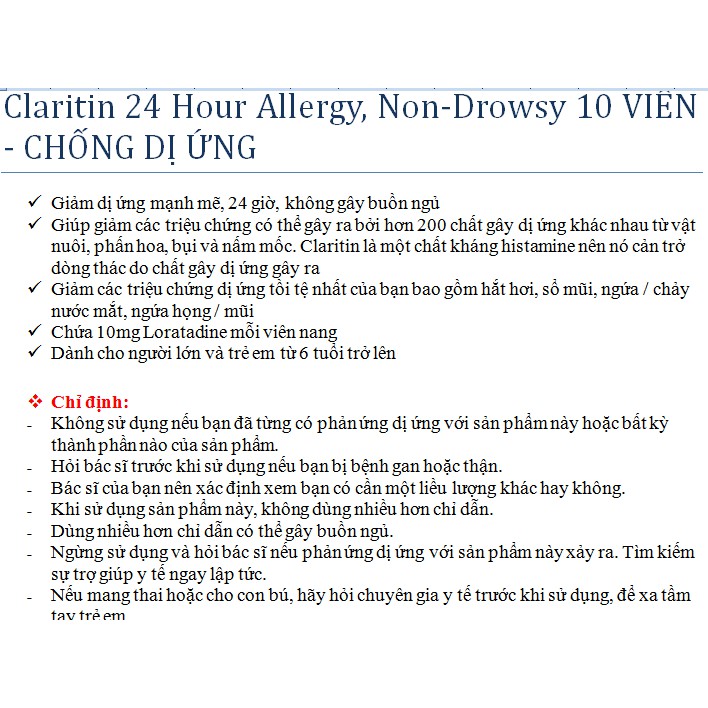 Claritin 24 Hour Allergy, Non-Drowsy 10 VIÊN - CHỐNG DỊ ỨNG

✓ Giảm dị ứng mạnh mẽ, 24 giờ, không gây buồn ngủ
✓ Giúp giảm các triệu chứng có thể gây ra bởi hơn 200 chất gây dị ứng khác nhau từ vật nuôi, phấn hoa, bụi và nấm mốc. Claritin là một chất kháng histamine nên nó cản trở dòng thác do chất gây dị ứng gây ra
✓ Giảm các triệu chứng dị ứng tồi tệ nhất của bạn bao gồm hắt hơi, sổ mũi, ngứa / chảy nước mắt, ngứa họng / mũi
✓ Chứa 10mg Loratadine mỗi viên nang
✓ Dành cho người lớn và trẻ em từ 6 tuổi trở lên

❖ Chỉ định:
- Không sử dụng nếu bạn đã từng có phản ứng dị ứng với sản phẩm này hoặc bất kỳ thành phần nào của sản phẩm.
- Hỏi bác sĩ trước khi sử dụng nếu bạn bị bệnh gan hoặc thận.
- Bác sĩ của bạn nên xác định xem bạn có cần một liều lượng khác hay không.
- Khi sử dụng sản phẩm này, không dùng nhiều hơn chỉ dẫn.
- Dùng nhiều hơn chỉ dẫn có thể gây buồn ngủ.
- Ngừng sử dụng và hỏi bác sĩ nếu phản ứng dị ứng với sản phẩm này xảy ra. Tìm kiếm sự trợ giúp y tế ngay lập tức.
- Nếu mang thai hoặc cho con bú, hãy hỏi chuyên gia y tế trước khi sử dụng, để xa tầm tay trẻ em